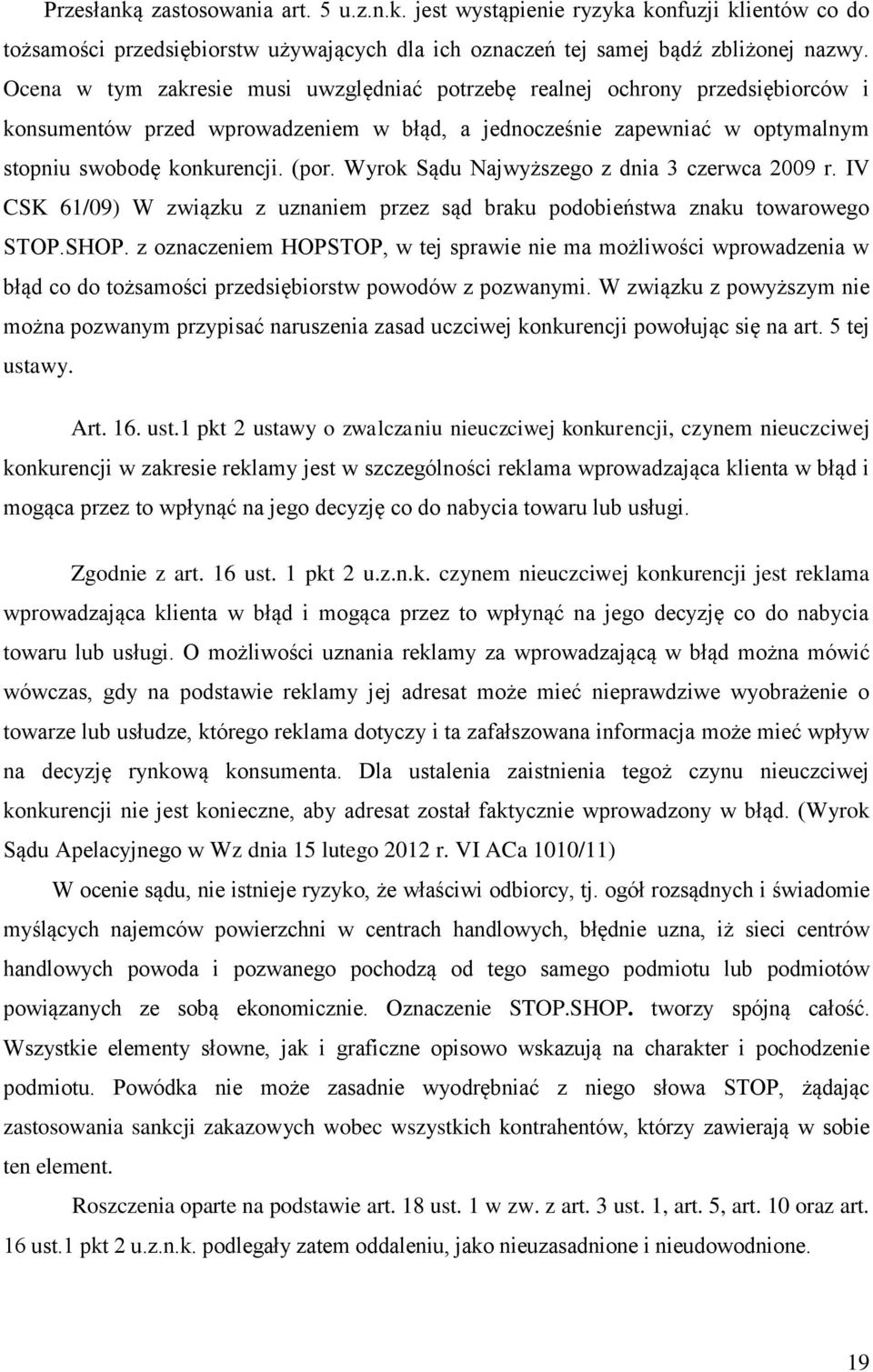 Przesłanką zastosowania art. 5 u.z.n.k. jest wystąpienie ryzyka konfuzji klientów co do tożsamości przedsiębiorstw używających dla ich oznaczeń tej samej bądź zbliżonej nazwy. Ocena w tym zakresie musi uwzględniać potrzebę realnej ochrony przedsiębiorców i konsumentów przed wprowadzeniem w błąd, a jednocześnie zapewniać w optymalnym stopniu swobodę konkurencji. (por. Wyrok Sądu Najwyższego z dnia 3 czerwca 2009 r. IV CSK 61/09) W związku z uznaniem przez sąd braku podobieństwa znaku towarowego STOP.SHOP. z oznaczeniem HOPSTOP, w tej sprawie nie ma możliwości wprowadzenia w błąd co do tożsamości przedsiębiorstw powodów z pozwanymi. W związku z powyższym nie można pozwanym przypisać naruszenia zasad uczciwej konkurencji powołując się na art. 5 tej ustawy.

Art. 16. ust.1 pkt 2 ustawy o zwalczaniu nieuczciwej konkurencji, czynem nieuczciwej konkurencji w zakresie reklamy jest w szczególności reklama wprowadzająca klienta w błąd i mogąca przez to wpłynąć na jego decyzję co do nabycia towaru lub usługi.

Zgodnie z art. 16 ust. 1 pkt 2 u.z.n.k. czynem nieuczciwej konkurencji jest reklama wprowadzająca klienta w błąd i mogąca przez to wpłynąć na jego decyzję co do nabycia towaru lub usługi. O możliwości uznania reklamy za wprowadzającą w błąd można mówić wówczas, gdy na podstawie reklamy jej adresat może mieć nieprawdziwe wyobrażenie o towarze lub usłudze, którego reklama dotyczy i ta zafałszowana informacja może mieć wpływ na decyzję rynkową konsumenta. Dla ustalenia zaistnienia tegoż czynu nieuczciwej konkurencji nie jest konieczne, aby adresat został faktycznie wprowadzony w błąd. (Wyrok Sądu Apelacyjnego w Wz dnia 15 lutego 2012 r. VI ACa 1010/11)

W ocenie sądu, nie istnieje ryzyko, że właściwi odbiorcy, tj. ogół rozsądnych i świadomie myślących najemców powierzchni w centrach handlowych, błędnie uzna, iż sieci centrów handlowych powoda i pozwanego pochodzą od tego samego podmiotu lub podmiotów powiązanych ze sobą ekonomicznie. Oznaczenie STOP.SHOP. tworzy spójną całość. Wszystkie elementy słowne, jak i graficzne opisowo wskazują na charakter i pochodzenie podmiotu. Powódka nie może zasadnie wyodrębniać z niego słowa STOP, żądając zastosowania sankcji zakazowych wobec wszystkich kontrahentów, którzy zawierają w sobie ten element.

Roszczenia oparte na podstawie art. 18 ust. 1 w zw. z art. 3 ust. 1, art. 5, art. 10 oraz art. 16 ust.1 pkt 2 u.z.n.k. podlegały zatem oddaleniu, jako nieuzasadnione i nieudowodnione.

19